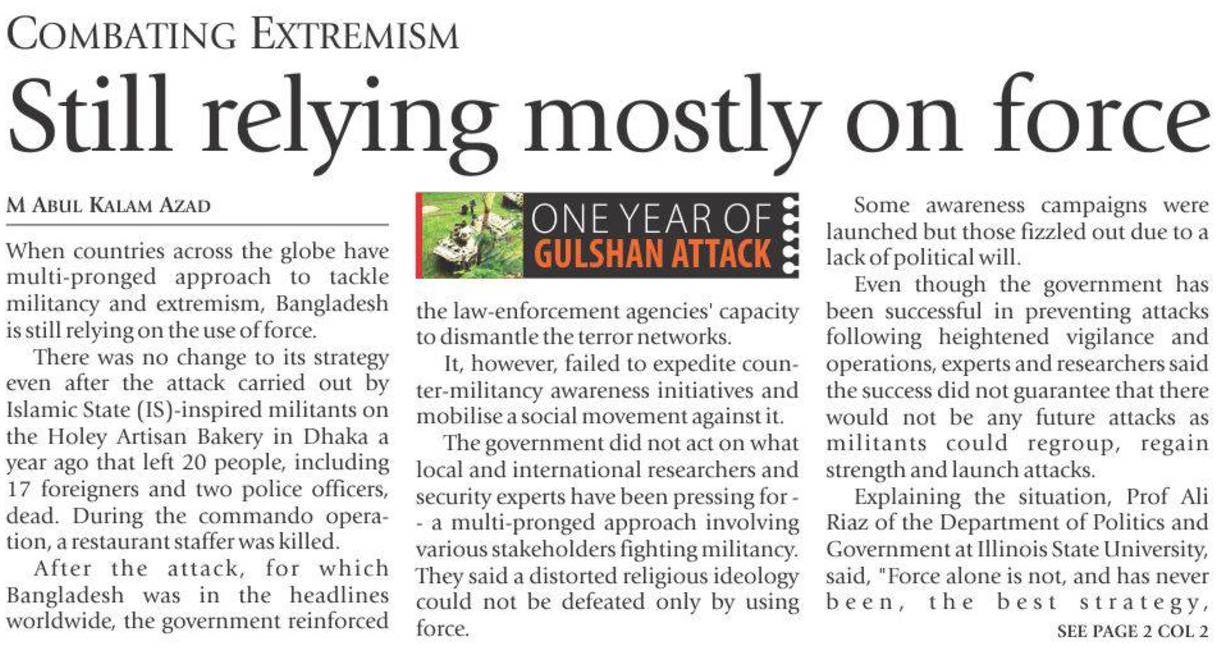 COMBATING EXTREMISM

Still relying mostly on force

M ABUL KALAM AZAD

When countries across the globe have multi-pronged approach to tackle militancy and extremism, Bangladesh is still relying on the use of force.

There was no change to its strategy even after the attack carried out by Islamic State (IS)-inspired militants on the Holey Artisan Bakery in Dhaka a year ago that left 20 people, including 17 foreigners and two police officers, dead. During the commando operation, a restaurant staffer was killed.

After the attack, for which Bangladesh was in the headlines worldwide, the government reinforced

ONE YEAR OF GULSHAN ATTACK

the law-enforcement agencies' capacity to dismantle the terror networks.

It, however, failed to expedite counter-militancy awareness initiatives and mobilise a social movement against it.

The government did not act on what local and international researchers and security experts have been pressing for -- a multi-pronged approach involving various stakeholders fighting militancy. They said a distorted religious ideology could not be defeated only by using force.

Some awareness campaigns were launched but those fizzled out due to a lack of political will.

Even though the government has been successful in preventing attacks following heightened vigilance and operations, experts and researchers said the success did not guarantee that there would not be any future attacks as militants could regroup, regain strength and launch attacks.

Explaining the situation, Prof Ali Riaz of the Department of Politics and Government at Illinois State University, said, "Force alone is not, and has never been, the best strategy,

SEE PAGE 2 COL 2